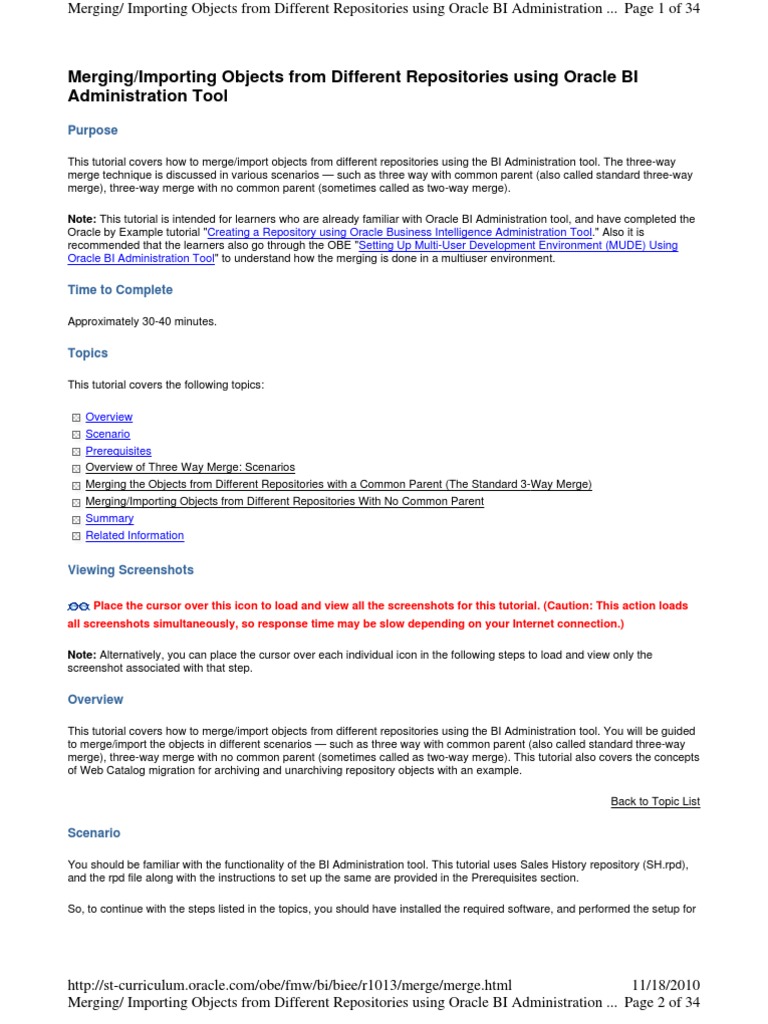 Merging/ Importing Objects from Different Repositories using Oracle BI Administration ... Page 1 of 34

Merging/Importing Objects from Different Repositories using Oracle BI Administration Tool

Purpose

This tutorial covers how to merge/import objects from different repositories using the BI Administration tool. The three-way merge technique is discussed in various scenarios — such as three way with common parent (also called standard three-way merge), three-way merge with no common parent (sometimes called as two-way merge).

Note: This tutorial is intended for learners who are already familiar with Oracle BI Administration tool, and have completed the Oracle by Example tutorial "Creating a Repository using Oracle Business Intelligence Administration Tool." Also it is recommended that the learners also go through the OBE "Setting Up Multi-User Development Environment (MUDE) Using Oracle BI Administration Tool" to understand how the merging is done in a multiuser environment.

Time to Complete

Approximately 30-40 minutes.

Topics

This tutorial covers the following topics:

Overview
Scenario
Prerequisites
Overview of Three Way Merge: Scenarios
Merging the Objects from Different Repositories with a Common Parent (The Standard 3-Way Merge)
Merging/Importing Objects from Different Repositories With No Common Parent
Summary
Related Information

Viewing Screenshots

Place the cursor over this icon to load and view all the screenshots for this tutorial. (Caution: This action loads all screenshots simultaneously, so response time may be slow depending on your Internet connection.)

Note: Alternatively, you can place the cursor over each individual icon in the following steps to load and view only the screenshot associated with that step.

Overview

This tutorial covers how to merge/import objects from different repositories using the BI Administration tool. You will be guided to merge/import the objects in different scenarios — such as three way with common parent (also called standard three-way merge), three-way merge with no common parent (sometimes called as two-way merge). This tutorial also covers the concepts of Web Catalog migration for archiving and unarchiving repository objects with an example.

Back to Topic List

Scenario

You should be familiar with the functionality of the BI Administration tool. This tutorial uses Sales History repository (SH.rpd), and the rpd file along with the instructions to set up the same are provided in the Prerequisites section.

So, to continue with the steps listed in the topics, you should have installed the required software, and performed the setup for

http://st-curriculum.oracle.com/obe/fmw/bi/biee/r1013/merge/merge.html 11/18/2010
Merging/ Importing Objects from Different Repositories using Oracle BI Administration ... Page 2 of 34